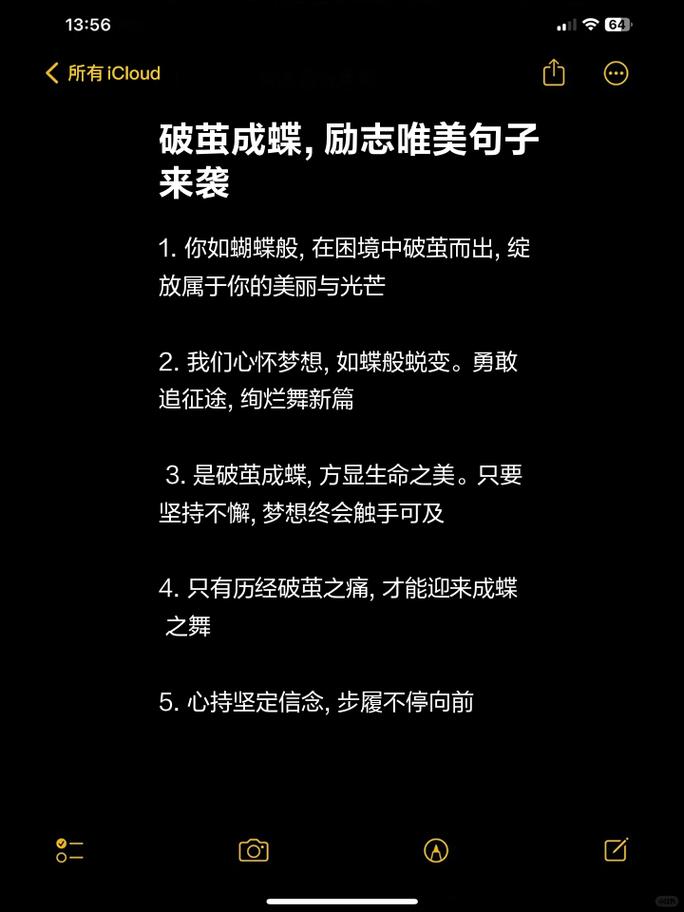 13:56

64

所有 iCloud

破茧成蝶, 励志唯美句子来袭

1. 你如蝴蝶般, 在困境中破茧而出, 绽放属于你的美丽与光芒

2. 我们心怀梦想, 如蝶般蜕变。勇敢追征途, 绚烂舞新篇

3. 是破茧成蝶, 方显生命之美。只要坚持不懈, 梦想终会触手可及

4. 只有历经破茧之痛, 才能迎来成蝶之舞

5. 心持坚定信念, 步履不停向前